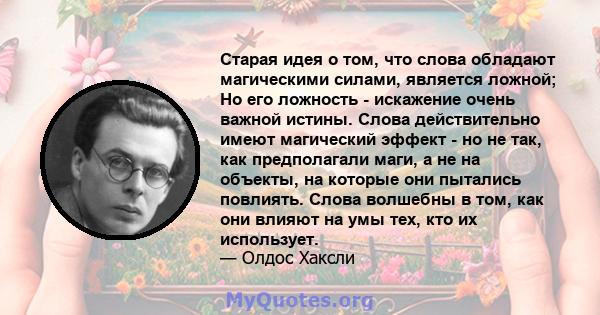 Старая идея о том, что слова обладают магическими силами, является ложной; Но его ложность - искажение очень важной истины. Слова действительно имеют магический эффект - но не так, как предполагали маги, а не на объекты, на которые они пытались повлиять. Слова волшебны в том, как они влияют на умы тех, кто их использует.
— Олдос Хаксли

MyQuotes.org